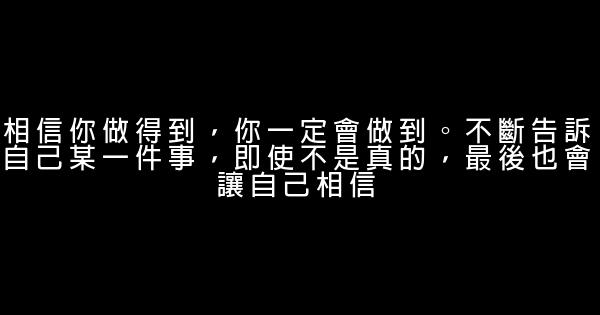 相信你做得到，你一定會做到。不斷告訴自己某一件事，即使不是真的，最後也會讓自己相信